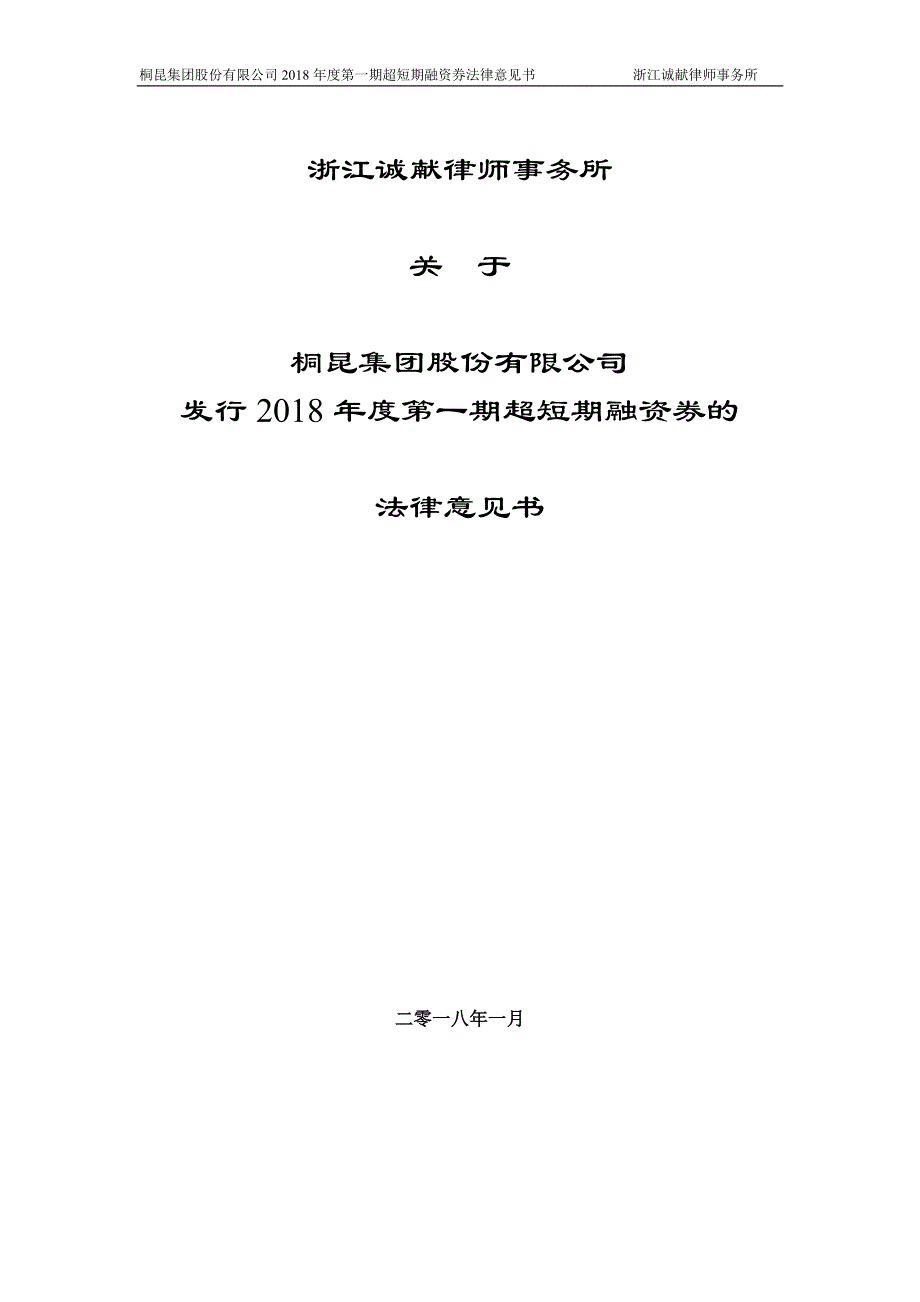 桐昆集团股份有限公司 2018 年度第一期超短期融资券法律意见书 浙江诚献律师事务所

浙江诚献律师事务所

关 于

桐昆集团股份有限公司

发行 2018 年度第一期超短期融资券的

法律意见书

二零一八年一月